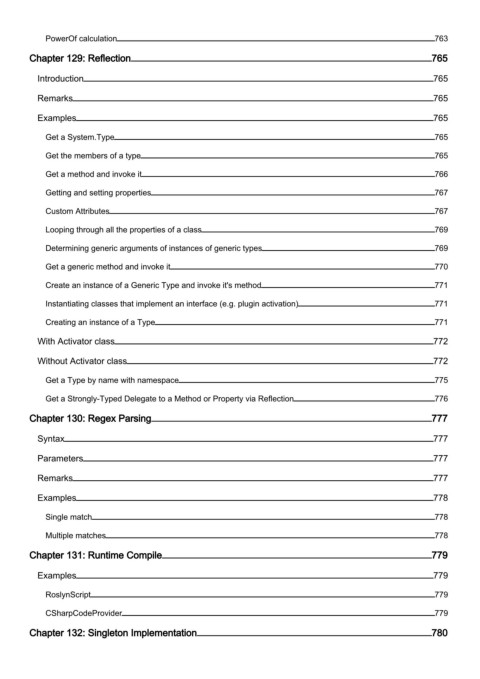 PowerOf calculation 763
Chapter 129: Reflection 765
Introduction 765
Remarks 765
Examples 765
Get a System.Type 765
Get the members of a type 765
Get a method and invoke it 766
Getting and setting properties 767
Custom Attributes 767
Looping through all the properties of a class 769
Determining generic arguments of instances of generic types 769
Get a generic method and invoke it 770
Create an instance of a Generic Type and invoke it's method 771
Instantiating classes that implement an interface (e.g. plugin activation) 771
Creating an instance of a Type 771
With Activator class 772
Without Activator class 772
Get a Type by name with namespace 775
Get a Strongly-Typed Delegate to a Method or Property via Reflection 776
Chapter 130: Regex Parsing 777
Syntax 777
Parameters 777
Remarks 777
Examples 778
Single match 778
Multiple matches 778
Chapter 131: Runtime Compile 779
Examples 779
RoslynScript 779
CSharpCodeProvider 779
Chapter 132: Singleton Implementation 780